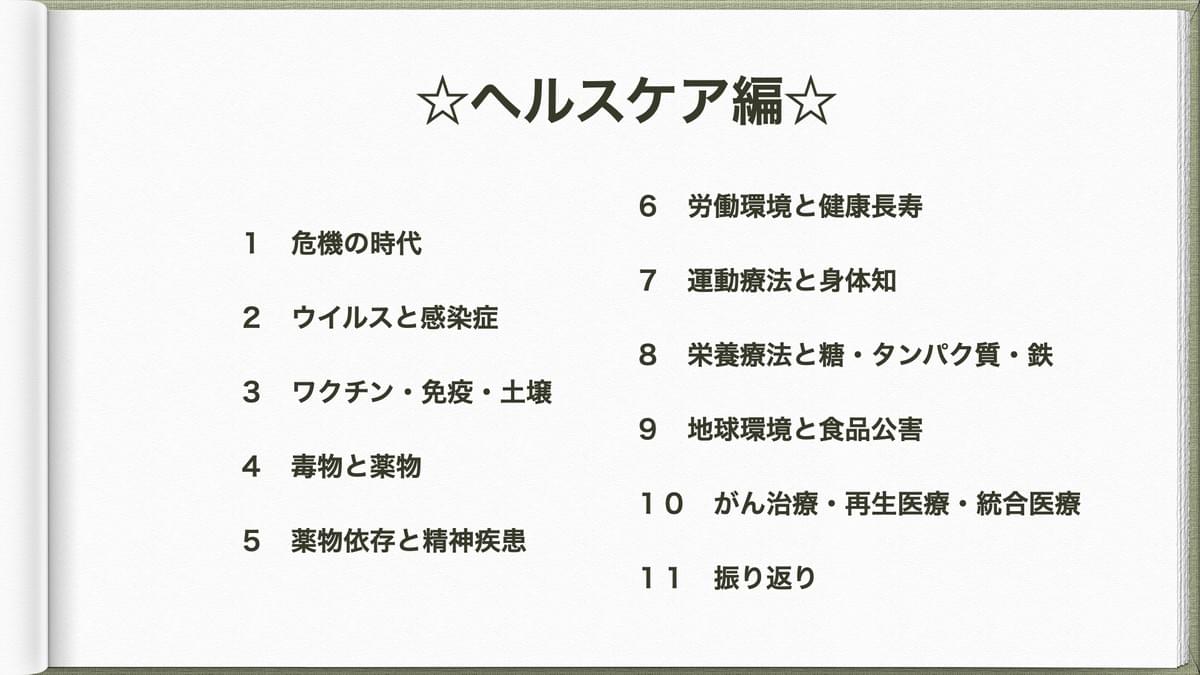 ☆ヘルスケア編☆

1　危機の時代

2　ウイルスと感染症

3　ワクチン・免疫・土壌

4　毒物と薬物

5　薬物依存と精神疾患

6　労働環境と健康長寿

7　運動療法と身体知

8　栄養療法と糖・タンパク質・鉄

9　地球環境と食品公害

10　がん治療・再生医療・統合医療

11　振り返り